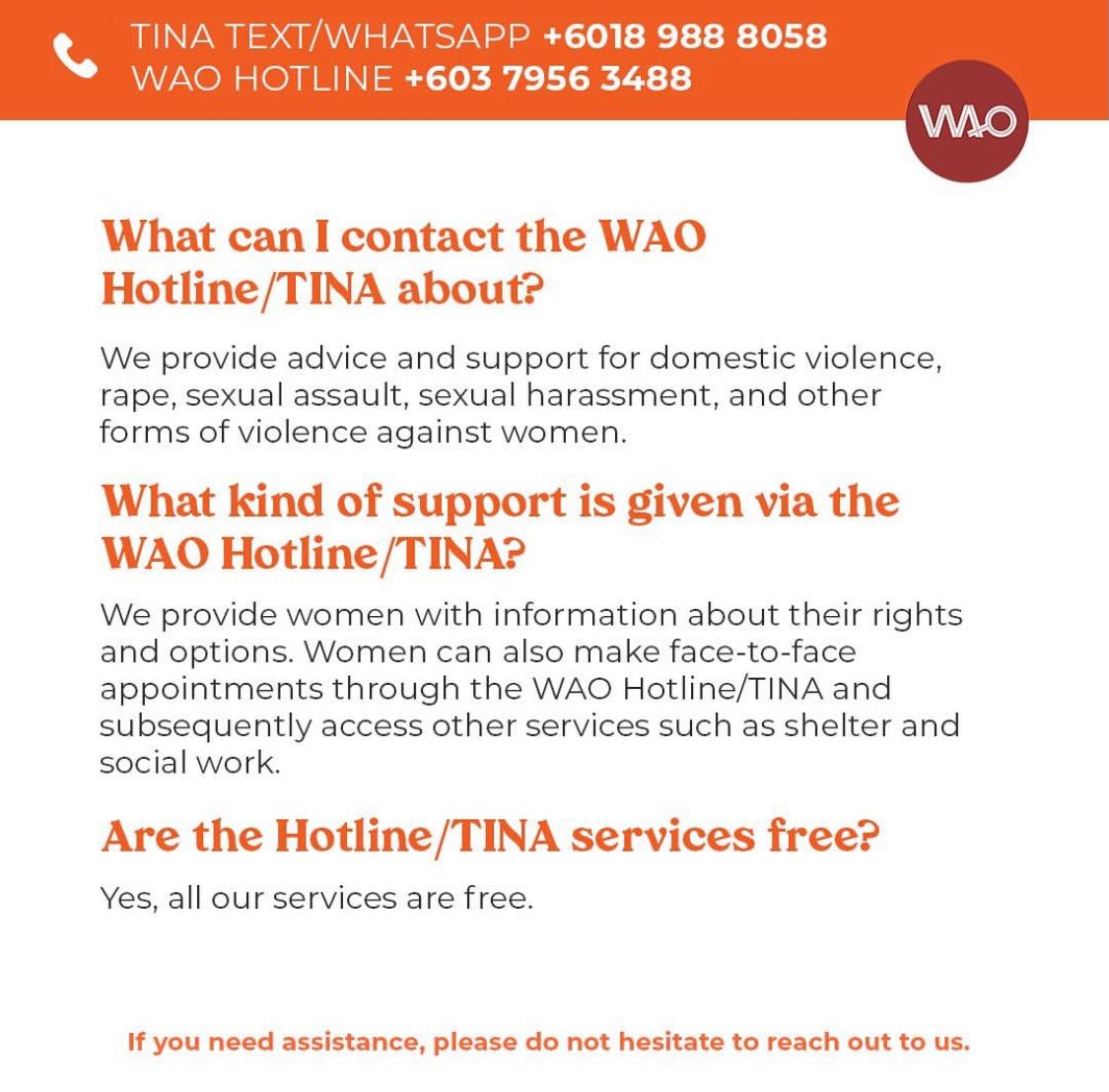 TINA TEXT/WHATSAPP +6018 988 8058
WAO HOTLINE +603 7956 3488

WAO

What can I contact the WAO Hotline/TINA about?

We provide advice and support for domestic violence, rape, sexual assault, sexual harassment, and other forms of violence against women.

What kind of support is given via the WAO Hotline/TINA?

We provide women with information about their rights and options. Women can also make face-to-face appointments through the WAO Hotline/TINA and subsequently access other services such as shelter and social work.

Are the Hotline/TINA services free?

Yes, all our services are free.

If you need assistance, please do not hesitate to reach out to us.